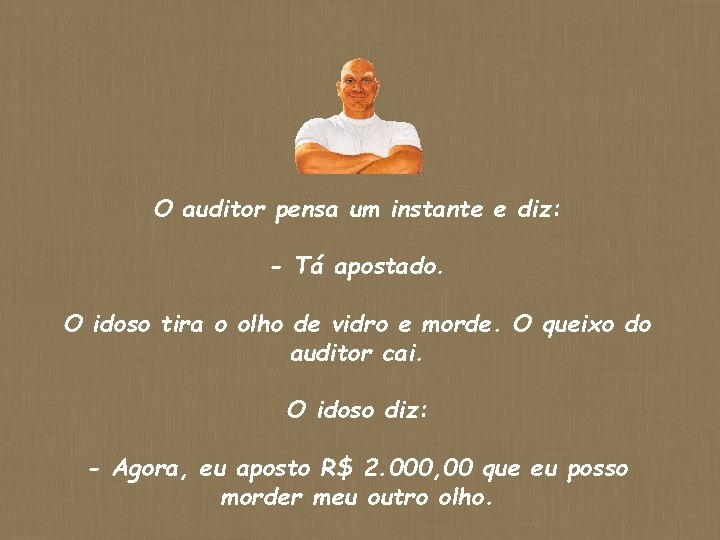 O auditor pensa um instante e diz:

- Tá apostado.

O idoso tira o olho de vidro e morde. O queixo do auditor cai.

O idoso diz:

- Agora, eu aposto R$ 2.000,00 que eu posso morder meu outro olho.